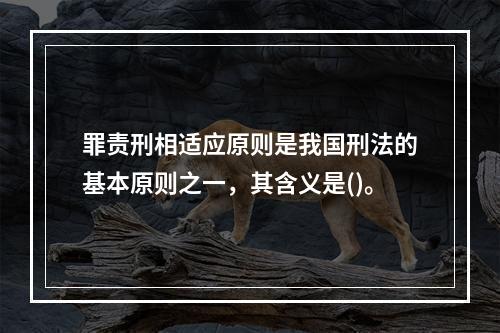 罪责刑相适应原则是我国刑法的基本原则之一，其含义是()。